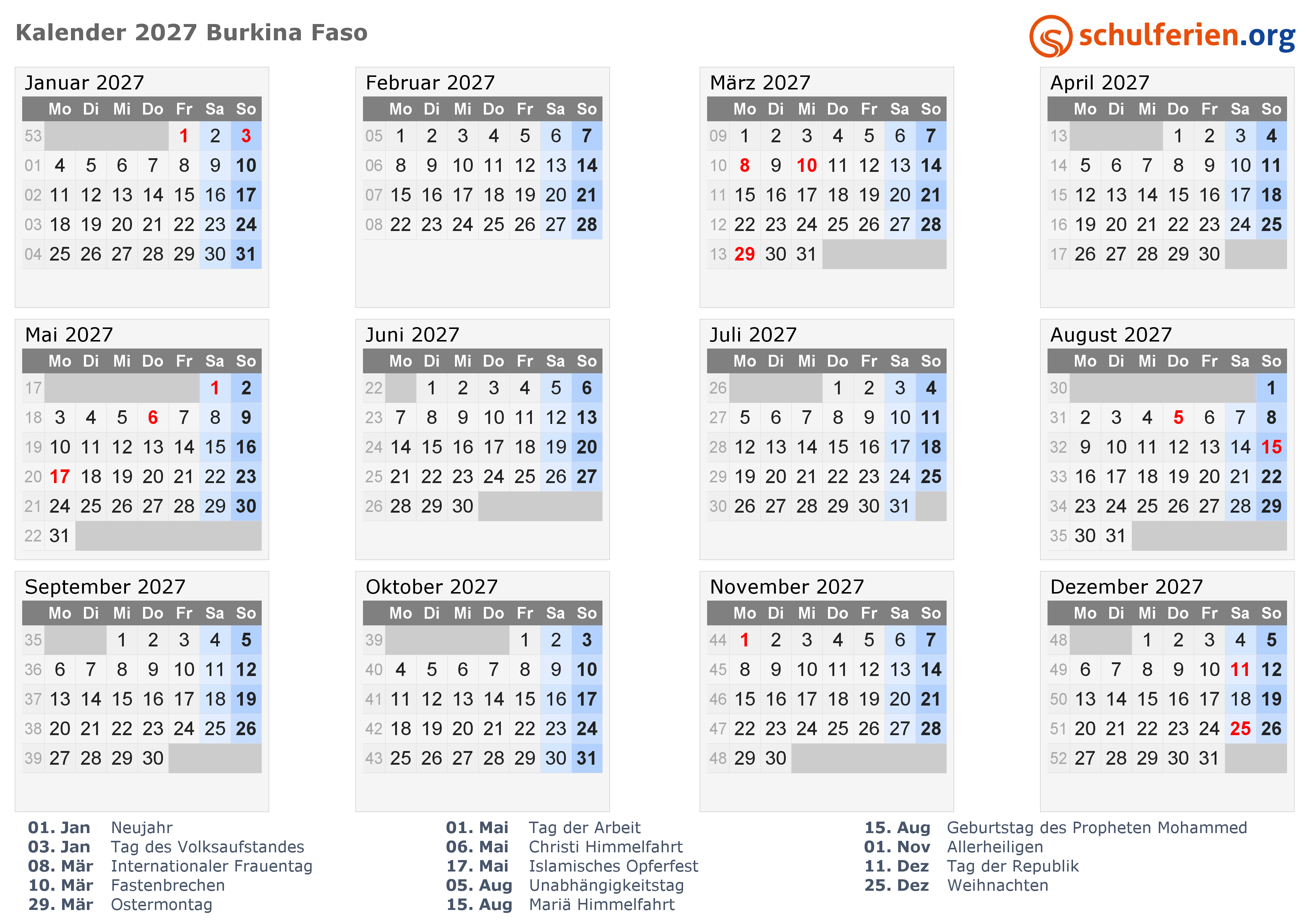 Kalender 2027 Burkina Faso

schulferien.org

Januar 2027

| | Mo | Di | Mi | Do | Fr | Sa | So |
|---|---|---|---|---|---|---|---|
| 53 | | | | | 1 | 2 | 3 |
| 01 | 4 | 5 | 6 | 7 | 8 | 9 | 10 |
| 02 | 11 | 12 | 13 | 14 | 15 | 16 | 17 |
| 03 | 18 | 19 | 20 | 21 | 22 | 23 | 24 |
| 04 | 25 | 26 | 27 | 28 | 29 | 30 | 31 |

Februar 2027

| | Mo | Di | Mi | Do | Fr | Sa | So |
|---|---|---|---|---|---|---|---|
| 05 | 1 | 2 | 3 | 4 | 5 | 6 | 7 |
| 06 | 8 | 9 | 10 | 11 | 12 | 13 | 14 |
| 07 | 15 | 16 | 17 | 18 | 19 | 20 | 21 |
| 08 | 22 | 23 | 24 | 25 | 26 | 27 | 28 |

März 2027

| | Mo | Di | Mi | Do | Fr | Sa | So |
|---|---|---|---|---|---|---|---|
| 09 | 1 | 2 | 3 | 4 | 5 | 6 | 7 |
| 10 | 8 | 9 | 10 | 11 | 12 | 13 | 14 |
| 11 | 15 | 16 | 17 | 18 | 19 | 20 | 21 |
| 12 | 22 | 23 | 24 | 25 | 26 | 27 | 28 |
| 13 | 29 | 30 | 31 | | | | |

April 2027

| | Mo | Di | Mi | Do | Fr | Sa | So |
|---|---|---|---|---|---|---|---|
| 13 | | | | 1 | 2 | 3 | 4 |
| 14 | 5 | 6 | 7 | 8 | 9 | 10 | 11 |
| 15 | 12 | 13 | 14 | 15 | 16 | 17 | 18 |
| 16 | 19 | 20 | 21 | 22 | 23 | 24 | 25 |
| 17 | 26 | 27 | 28 | 29 | 30 | | |

Mai 2027

| | Mo | Di | Mi | Do | Fr | Sa | So |
|---|---|---|---|---|---|---|---|
| 17 | | | | | | 1 | 2 |
| 18 | 3 | 4 | 5 | 6 | 7 | 8 | 9 |
| 19 | 10 | 11 | 12 | 13 | 14 | 15 | 16 |
| 20 | 17 | 18 | 19 | 20 | 21 | 22 | 23 |
| 21 | 24 | 25 | 26 | 27 | 28 | 29 | 30 |
| 22 | 31 | | | | | | |

Juni 2027

| | Mo | Di | Mi | Do | Fr | Sa | So |
|---|---|---|---|---|---|---|---|
| 22 | | 1 | 2 | 3 | 4 | 5 | 6 |
| 23 | 7 | 8 | 9 | 10 | 11 | 12 | 13 |
| 24 | 14 | 15 | 16 | 17 | 18 | 19 | 20 |
| 25 | 21 | 22 | 23 | 24 | 25 | 26 | 27 |
| 26 | 28 | 29 | 30 | | | | |

Juli 2027

| | Mo | Di | Mi | Do | Fr | Sa | So |
|---|---|---|---|---|---|---|---|
| 26 | | | | 1 | 2 | 3 | 4 |
| 27 | 5 | 6 | 7 | 8 | 9 | 10 | 11 |
| 28 | 12 | 13 | 14 | 15 | 16 | 17 | 18 |
| 29 | 19 | 20 | 21 | 22 | 23 | 24 | 25 |
| 30 | 26 | 27 | 28 | 29 | 30 | 31 | |

August 2027

| | Mo | Di | Mi | Do | Fr | Sa | So |
|---|---|---|---|---|---|---|---|
| 30 | | | | | | | 1 |
| 31 | 2 | 3 | 4 | 5 | 6 | 7 | 8 |
| 32 | 9 | 10 | 11 | 12 | 13 | 14 | 15 |
| 33 | 16 | 17 | 18 | 19 | 20 | 21 | 22 |
| 34 | 23 | 24 | 25 | 26 | 27 | 28 | 29 |
| 35 | 30 | 31 | | | | | |

September 2027

| | Mo | Di | Mi | Do | Fr | Sa | So |
|---|---|---|---|---|---|---|---|
| 35 | | | 1 | 2 | 3 | 4 | 5 |
| 36 | 6 | 7 | 8 | 9 | 10 | 11 | 12 |
| 37 | 13 | 14 | 15 | 16 | 17 | 18 | 19 |
| 38 | 20 | 21 | 22 | 23 | 24 | 25 | 26 |
| 39 | 27 | 28 | 29 | 30 | | | |

Oktober 2027

| | Mo | Di | Mi | Do | Fr | Sa | So |
|---|---|---|---|---|---|---|---|
| 39 | | | | | 1 | 2 | 3 |
| 40 | 4 | 5 | 6 | 7 | 8 | 9 | 10 |
| 41 | 11 | 12 | 13 | 14 | 15 | 16 | 17 |
| 42 | 18 | 19 | 20 | 21 | 22 | 23 | 24 |
| 43 | 25 | 26 | 27 | 28 | 29 | 30 | 31 |

November 2027

| | Mo | Di | Mi | Do | Fr | Sa | So |
|---|---|---|---|---|---|---|---|
| 44 | 1 | 2 | 3 | 4 | 5 | 6 | 7 |
| 45 | 8 | 9 | 10 | 11 | 12 | 13 | 14 |
| 46 | 15 | 16 | 17 | 18 | 19 | 20 | 21 |
| 47 | 22 | 23 | 24 | 25 | 26 | 27 | 28 |
| 48 | 29 | 30 | | | | | |

Dezember 2027

| | Mo | Di | Mi | Do | Fr | Sa | So |
|---|---|---|---|---|---|---|---|
| 48 | | | 1 | 2 | 3 | 4 | 5 |
| 49 | 6 | 7 | 8 | 9 | 10 | 11 | 12 |
| 50 | 13 | 14 | 15 | 16 | 17 | 18 | 19 |
| 51 | 20 | 21 | 22 | 23 | 24 | 25 | 26 |
| 52 | 27 | 28 | 29 | 30 | 31 | | |

01. Jan Neujahr
03. Jan Tag des Volksaufstandes
08. Mär Internationaler Frauentag
10. Mär Fastenbrechen
29. Mär Ostermontag

01. Mai Tag der Arbeit
06. Mai Christi Himmelfahrt
17. Mai Islamisches Opferfest
05. Aug Unabhängigkeitstag
15. Aug Mariä Himmelfahrt

15. Aug Geburtstag des Propheten Mohammed
01. Nov Allerheiligen
11. Dez Tag der Republik
25. Dez Weihnachten